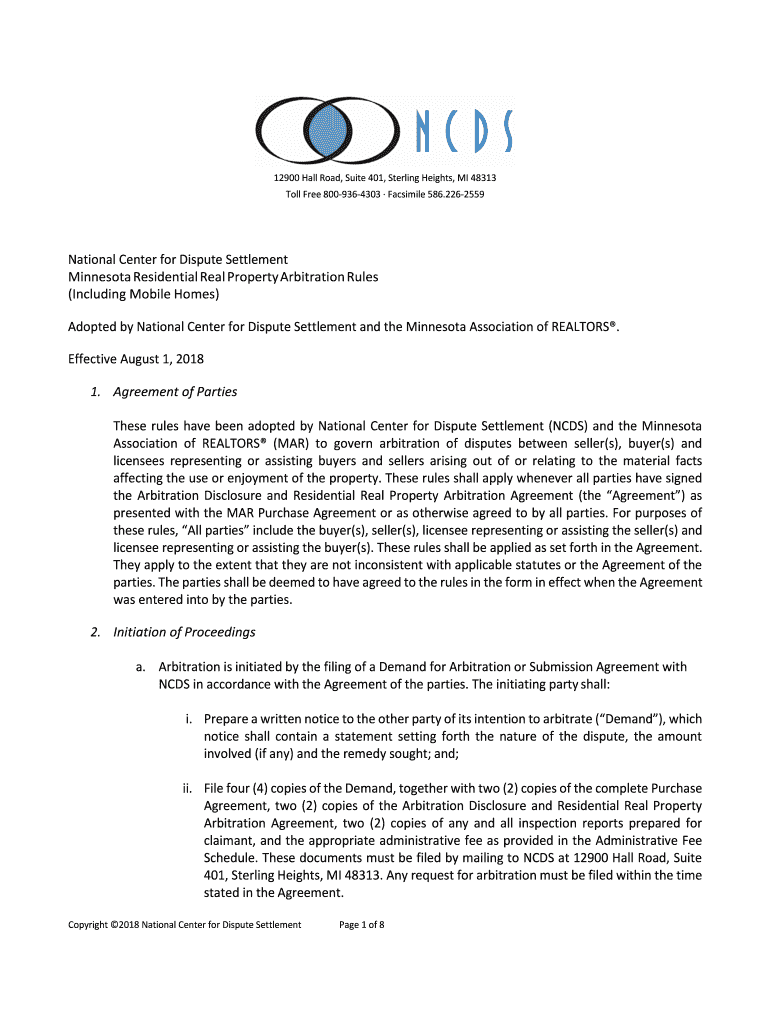 NCDS

12900 Hall Road, Suite 401, Sterling Heights, MI 48313
Toll Free 800-936-4303 · Facsimile 586.226-2559

National Center for Dispute Settlement
Minnesota Residential Real Property Arbitration Rules
(Including Mobile Homes)

Adopted by National Center for Dispute Settlement and the Minnesota Association of REALTORS®.

Effective August 1, 2018

1. Agreement of Parties

These rules have been adopted by National Center for Dispute Settlement (NCDS) and the Minnesota Association of REALTORS® (MAR) to govern arbitration of disputes between seller(s), buyer(s) and licensees representing or assisting buyers and sellers arising out of or relating to the material facts affecting the use or enjoyment of the property. These rules shall apply whenever all parties have signed the Arbitration Disclosure and Residential Real Property Arbitration Agreement (the "Agreement") as presented with the MAR Purchase Agreement or as otherwise agreed to by all parties. For purposes of these rules, "All parties" include the buyer(s), seller(s), licensee representing or assisting the seller(s) and licensee representing or assisting the buyer(s). These rules shall be applied as set forth in the Agreement. They apply to the extent that they are not inconsistent with applicable statutes or the Agreement of the parties. The parties shall be deemed to have agreed to the rules in the form in effect when the Agreement was entered into by the parties.

2. Initiation of Proceedings

a. Arbitration is initiated by the filing of a Demand for Arbitration or Submission Agreement with NCDS in accordance with the Agreement of the parties. The initiating party shall:

i. Prepare a written notice to the other party of its intention to arbitrate ("Demand"), which notice shall contain a statement setting forth the nature of the dispute, the amount involved (if any) and the remedy sought; and;

ii. File four (4) copies of the Demand, together with two (2) copies of the complete Purchase Agreement, two (2) copies of the Arbitration Disclosure and Residential Real Property Arbitration Agreement, two (2) copies of any and all inspection reports prepared for claimant, and the appropriate administrative fee as provided in the Administrative Fee Schedule. These documents must be filed by mailing to NCDS at 12900 Hall Road, Suite 401, Sterling Heights, MI 48313. Any request for arbitration must be filed within the time stated in the Agreement.

Copyright ©2018 National Center for Dispute Settlement    Page 1 of 8